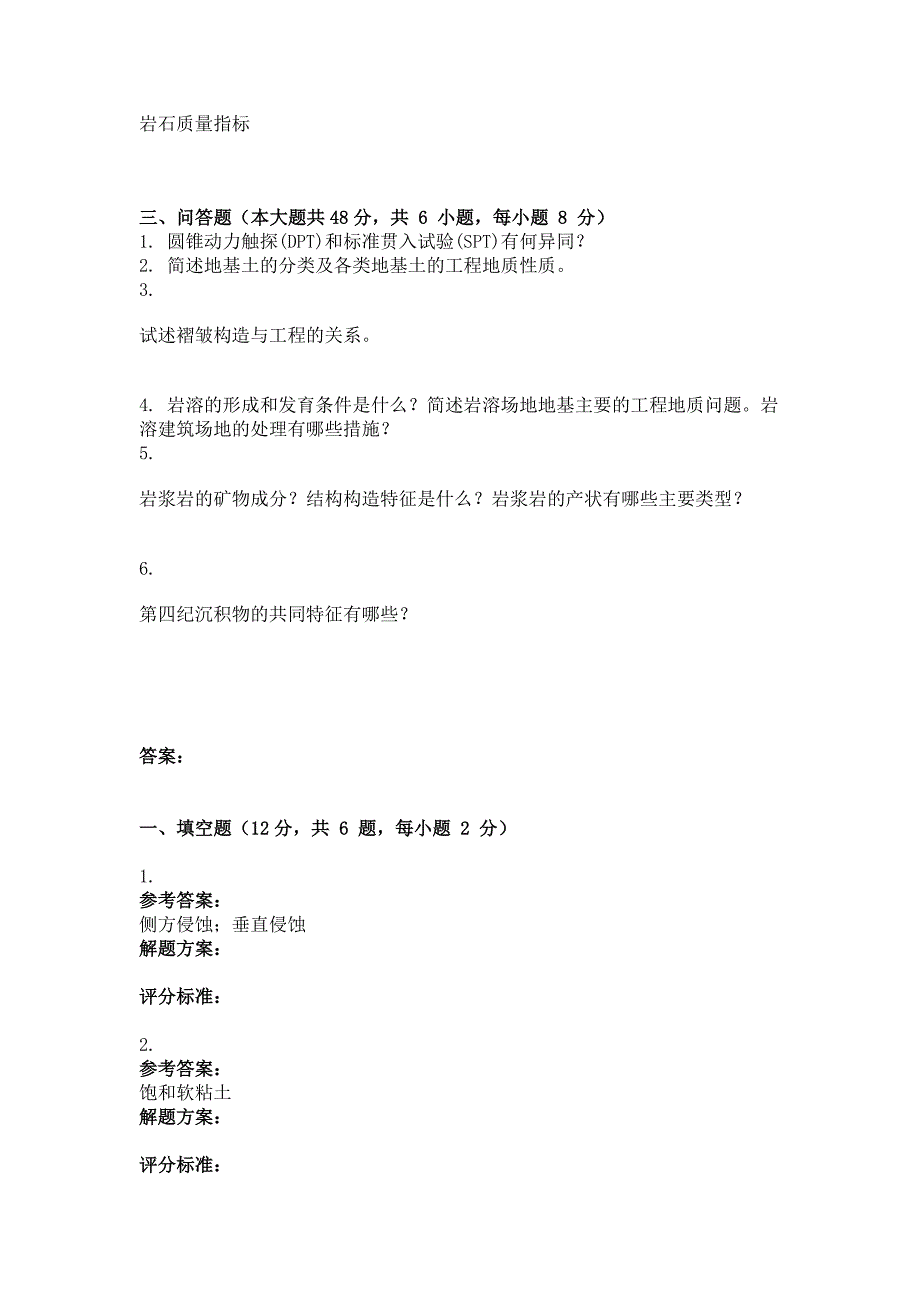 岩石质量指标

三、问答题（本大题共48分，共 6 小题，每小题 8 分）
1. 圆锥动力触探(DPT)和标准贯入试验(SPT)有何异同?
2. 简述地基土的分类及各类地基土的工程地质性质。
3.

试述褶皱构造与工程的关系。

4. 岩溶的形成和发育条件是什么？简述岩溶场地地基主要的工程地质问题。岩溶建筑场地的处理有哪些措施？
5.

岩浆岩的矿物成分？结构构造特征是什么？岩浆岩的产状有哪些主要类型？

6.

第四纪沉积物的共同特征有哪些？

答案：

一、填空题（12分，共 6 题，每小题 2 分）

1.
参考答案：
侧方侵蚀；垂直侵蚀
解题方案：

评分标准：

2.
参考答案：
饱和软粘土
解题方案：

评分标准：